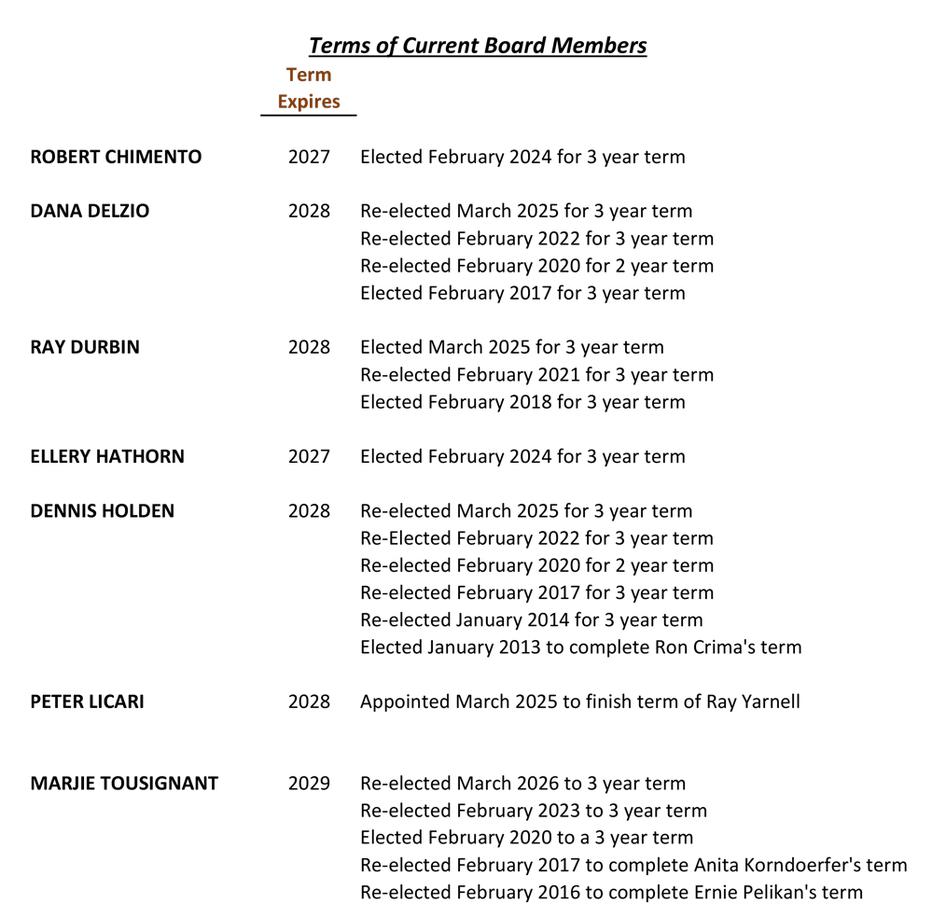 Terms of Current Board Members

| | Term Expires | |
|---|---|---|
| ROBERT CHIMENTO | 2027 | Elected February 2024 for 3 year term |
| DANA DELZIO | 2028 | Re-elected March 2025 for 3 year term |
| | | Re-elected February 2022 for 3 year term |
| | | Re-elected February 2020 for 2 year term |
| | | Elected February 2017 for 3 year term |
| RAY DURBIN | 2028 | Elected March 2025 for 3 year term |
| | | Re-elected February 2021 for 3 year term |
| | | Elected February 2018 for 3 year term |
| ELLERY HATHORN | 2027 | Elected February 2024 for 3 year term |
| DENNIS HOLDEN | 2028 | Re-elected March 2025 for 3 year term |
| | | Re-Elected February 2022 for 3 year term |
| | | Re-elected February 2020 for 2 year term |
| | | Re-elected February 2017 for 3 year term |
| | | Re-elected January 2014 for 3 year term |
| | | Elected January 2013 to complete Ron Crima's term |
| PETER LICARI | 2028 | Appointed March 2025 to finish term of Ray Yarnell |
| MARJIE TOUSIGNANT | 2029 | Re-elected March 2026 to 3 year term |
| | | Re-elected February 2023 to 3 year term |
| | | Elected February 2020 to a 3 year term |
| | | Re-elected February 2017 to complete Anita Korndoerfer's term |
| | | Re-elected February 2016 to complete Ernie Pelikan's term |